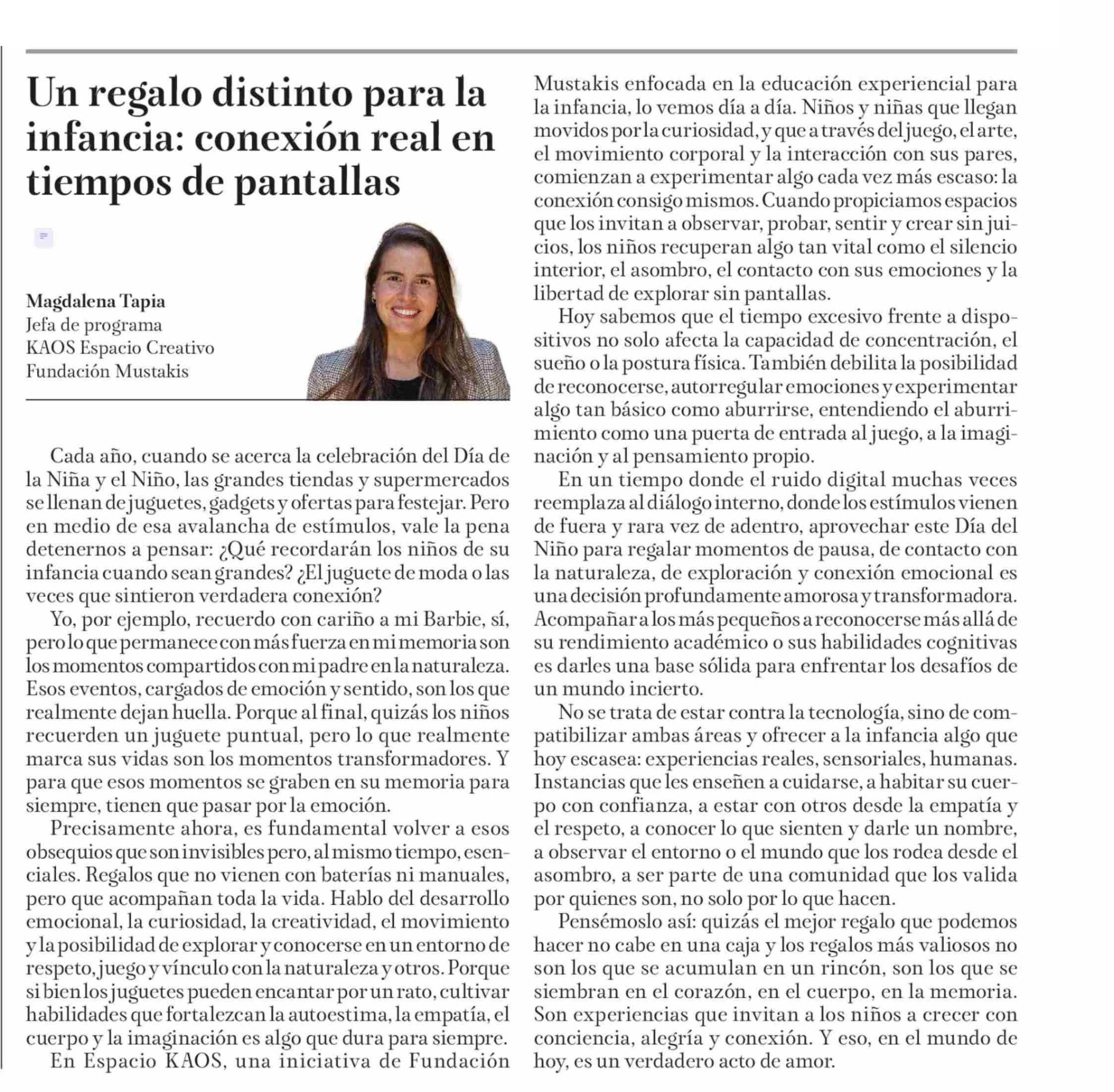 Un regalo distinto para la infancia: conexión real en tiempos de pantallas

Magdalena Tapia
Jefa de programa
KAOS Espacio Creativo
Fundación Mustakis

Cada año, cuando se acerca la celebración del Día de la Niña y el Niño, las grandes tiendas y supermercados se llenan de juguetes, gadgets y ofertas para festejar. Pero en medio de esa avalancha de estímulos, vale la pena detenernos a pensar: ¿Qué recordarán los niños de su infancia cuando sean grandes? ¿El juguete de moda o las veces que sintieron verdadera conexión?

Yo, por ejemplo, recuerdo con cariño a mi Barbie, sí, pero lo que permanece con más fuerza en mi memoria son los momentos compartidos con mi padre en la naturaleza. Esos eventos, cargados de emoción y sentido, son los que realmente dejan huella. Porque al final, quizás los niños recuerden un juguete puntual, pero lo que realmente marca sus vidas son los momentos transformadores. Y para que esos momentos se graben en su memoria para siempre, tienen que pasar por la emoción.

Precisamente ahora, es fundamental volver a esos obsequios que son invisibles pero, al mismo tiempo, esenciales. Regalos que no vienen con baterías ni manuales, pero que acompañan toda la vida. Hablo del desarrollo emocional, la curiosidad, la creatividad, el movimiento y la posibilidad de explorar y conocerse en un entorno de respeto, juego y vínculo con la naturaleza y otros. Porque si bien los juguetes pueden encantar por un rato, cultivar habilidades que fortalezcan la autoestima, la empatía, el cuerpo y la imaginación es algo que dura para siempre.

En Espacio KAOS, una iniciativa de Fundación Mustakis enfocada en la educación experiencial para la infancia, lo vemos día a día. Niños y niñas que llegan movidos por la curiosidad, y que a través del juego, el arte, el movimiento corporal y la interacción con sus pares, comienzan a experimentar algo cada vez más escaso: la conexión consigo mismos. Cuando propiciamos espacios que los invitan a observar, probar, sentir y crear sin juicios, los niños recuperan algo tan vital como el silencio interior, el asombro, el contacto con sus emociones y la libertad de explorar sin pantallas.

Hoy sabemos que el tiempo excesivo frente a dispositivos no solo afecta la capacidad de concentración, el sueño o la postura física. También debilita la posibilidad de reconocerse, autorregular emociones y experimentar algo tan básico como aburrirse, entendiendo el aburrimiento como una puerta de entrada al juego, a la imaginación y al pensamiento propio.

En un tiempo donde el ruido digital muchas veces reemplaza al diálogo interno, donde los estímulos vienen de fuera y rara vez de adentro, aprovechar este Día del Niño para regalar momentos de pausa, de contacto con la naturaleza, de exploración y conexión emocional es una decisión profundamente amorosa y transformadora. Acompañar a los más pequeños a reconocerse más allá de su rendimiento académico o sus habilidades cognitivas es darles una base sólida para enfrentar los desafíos de un mundo incierto.

No se trata de estar contra la tecnología, sino de compatibilizar ambas áreas y ofrecer a la infancia algo que hoy escasea: experiencias reales, sensoriales, humanas. Instancias que les enseñen a cuidarse, a habitar su cuerpo con confianza, a estar con otros desde la empatía y el respeto, a conocer lo que sienten y darle un nombre, a observar el entorno o el mundo que los rodea desde el asombro, a ser parte de una comunidad que los valida por quienes son, no solo por lo que hacen.

Pensémoslo así: quizás el mejor regalo que podemos hacer no cabe en una caja y los regalos más valiosos no son los que se acumulan en un rincón, son los que se siembran en el corazón, en el cuerpo, en la memoria. Son experiencias que invitan a los niños a crecer con conciencia, alegría y conexión. Y eso, en el mundo de hoy, es un verdadero acto de amor.